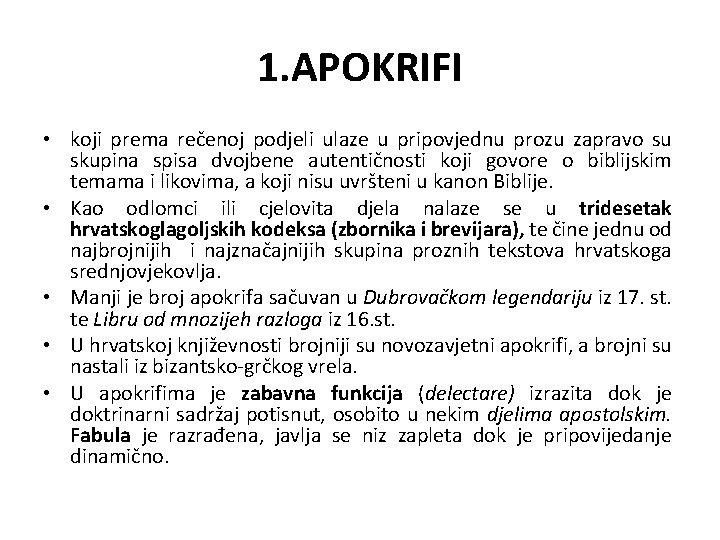 1.APOKRIFI

• koji prema rečenoj podjeli ulaze u pripovjednu prozu zapravo su skupina spisa dvojbene autentičnosti koji govore o biblijskim temama i likovima, a koji nisu uvršteni u kanon Biblije.

• Kao odlomci ili cjelovita djela nalaze se u tridesetak hrvatskoglagoljskih kodeksa (zbornika i brevijara), te čine jednu od najbrojnijih i najznačajnijih skupina proznih tekstova hrvatskoga srednjovjekovlja.

• Manji je broj apokrifa sačuvan u Dubrovačkom legendariju iz 17. st. te Libru od mnozijeh razloga iz 16.st.

• U hrvatskoj književnosti brojniji su novozavjetni apokrifi, a brojni su nastali iz bizantsko-grčkog vrela.

• U apokrifima je zabavna funkcija (delectare) izrazita dok je doktrinarni sadržaj potisnut, osobito u nekim djelima apostolskim. Fabula je razrađena, javlja se niz zapleta dok je pripovijedanje dinamično.